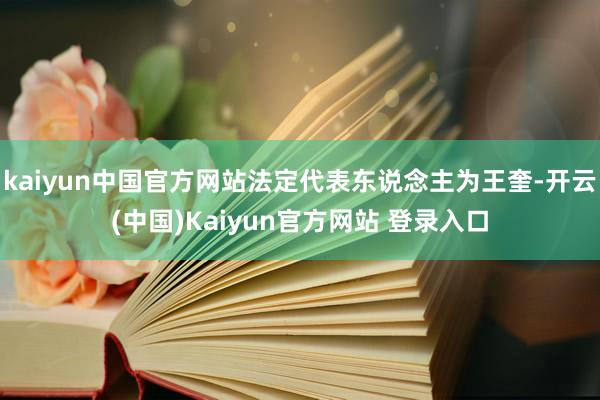 kaiyun中国官方网站法定代表东说念主为王奎-开云(中国)Kaiyun官方网站 登录入口